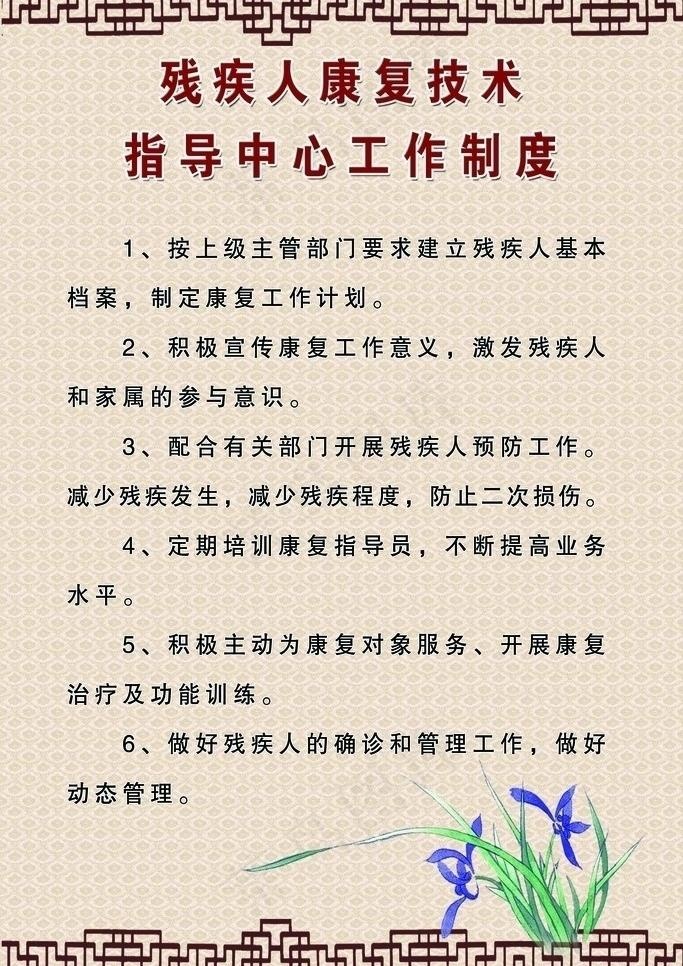 残疾人康复技术
指导中心工作制度

1、按上级主管部门要求建立残疾人基本档案，制定康复工作计划。

2、积极宣传康复工作意义，激发残疾人和家属的参与意识。

3、配合有关部门开展残疾人预防工作。减少残疾发生，减少残疾程度，防止二次损伤。

4、定期培训康复指导员，不断提高业务水平。

5、积极主动为康复对象服务、开展康复治疗及功能训练。

6、做好残疾人的确诊和管理工作，做好动态管理。